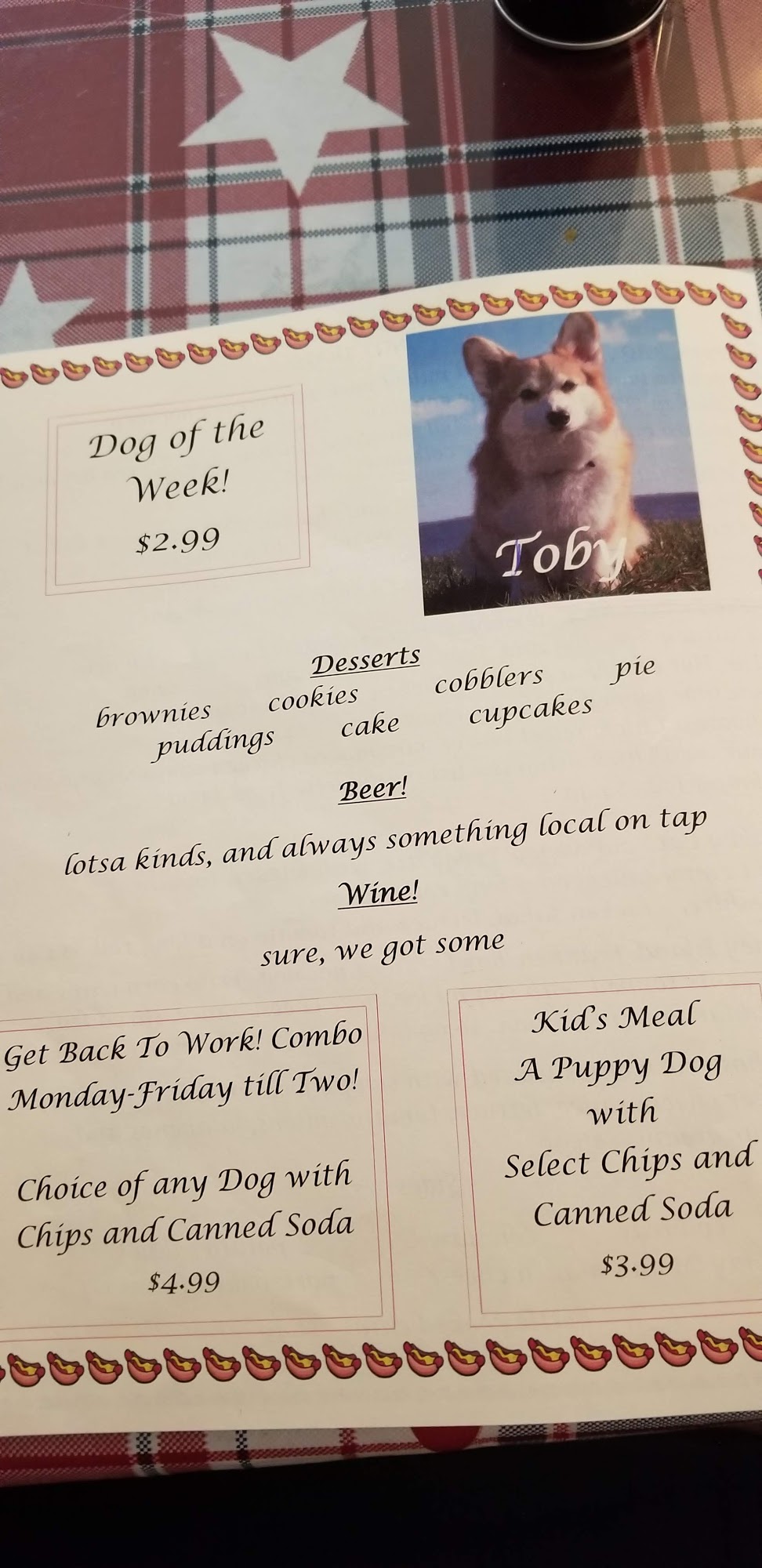 Dog of the Week!

$2.99

Toby

Desserts

brownies cookies cobblers pie
puddings cake cupcakes

Beer!

lotsa kinds, and always something local on tap

Wine!

sure, we got some

Get Back To Work! Combo
Monday-Friday till Two!

Choice of any Dog with
Chips and Canned Soda

$4.99

Kid's Meal
A Puppy Dog
with
Select Chips and
Canned Soda

$3.99